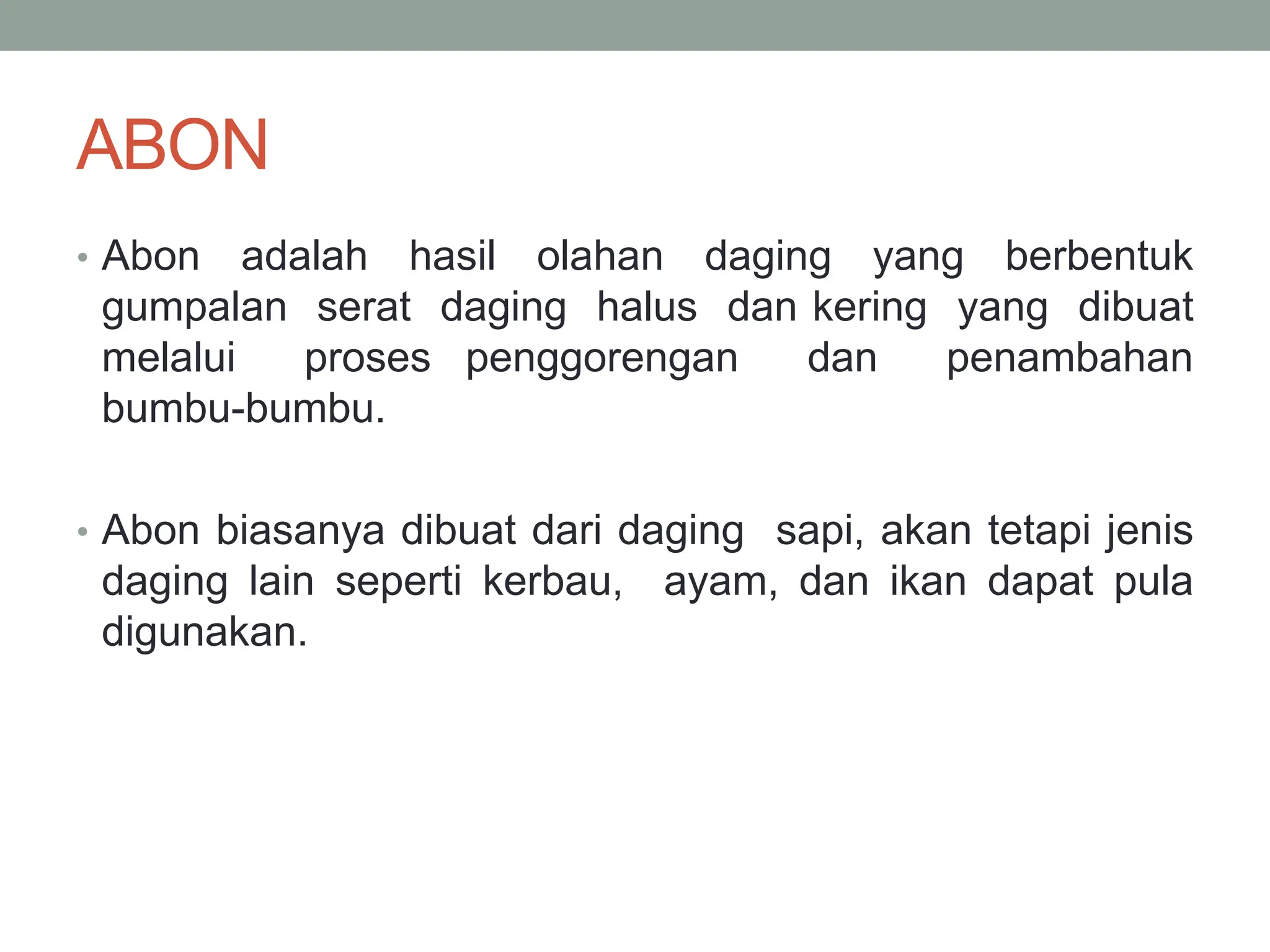 ABON

• Abon adalah hasil olahan daging yang berbentuk gumpalan serat daging halus dan kering yang dibuat melalui proses penggorengan dan penambahan bumbu-bumbu.

• Abon biasanya dibuat dari daging sapi, akan tetapi jenis daging lain seperti kerbau, ayam, dan ikan dapat pula digunakan.